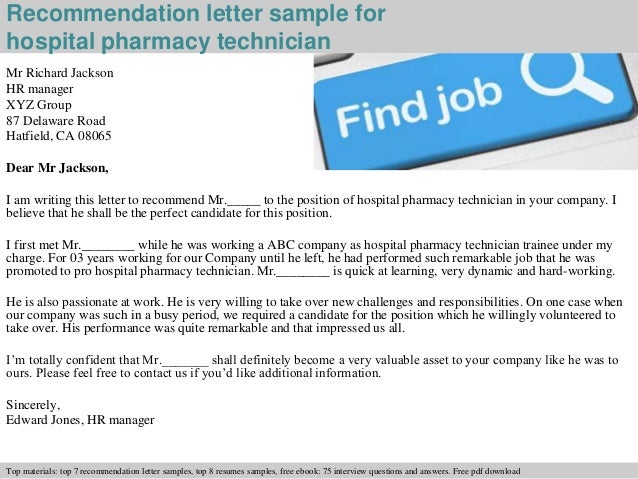 Recommendation letter sample for hospital pharmacy technician

Mr Richard Jackson
HR manager
XYZ Group
87 Delaware Road
Hatfield, CA 08065

Find job

Dear Mr Jackson,

I am writing this letter to recommend Mr.____ to the position of hospital pharmacy technician in your company. I believe that he shall be the perfect candidate for this position.

I first met Mr.____ while he was working a ABC company as hospital pharmacy technician trainee under my charge. For 03 years working for our Company until he left, he had performed such remarkable job that he was promoted to pro hospital pharmacy technician. Mr.____ is quick at learning, very dynamic and hard-working.

He is also passionate at work. He is very willing to take over new challenges and responsibilities. On one case when our company was such in a busy period, we required a candidate for the position which he willingly volunteered to take over. His performance was quite remarkable and that impressed us all.

I'm totally confident that Mr.____ shall definitely become a very valuable asset to your company like he was to ours. Please feel free to contact us if you'd like additional information.

Sincerely,
Edward Jones, HR manager

Top materials: top 7 recommendation letter samples, top 8 resumes samples, free ebook: 75 interview questions and answers. Free pdf download